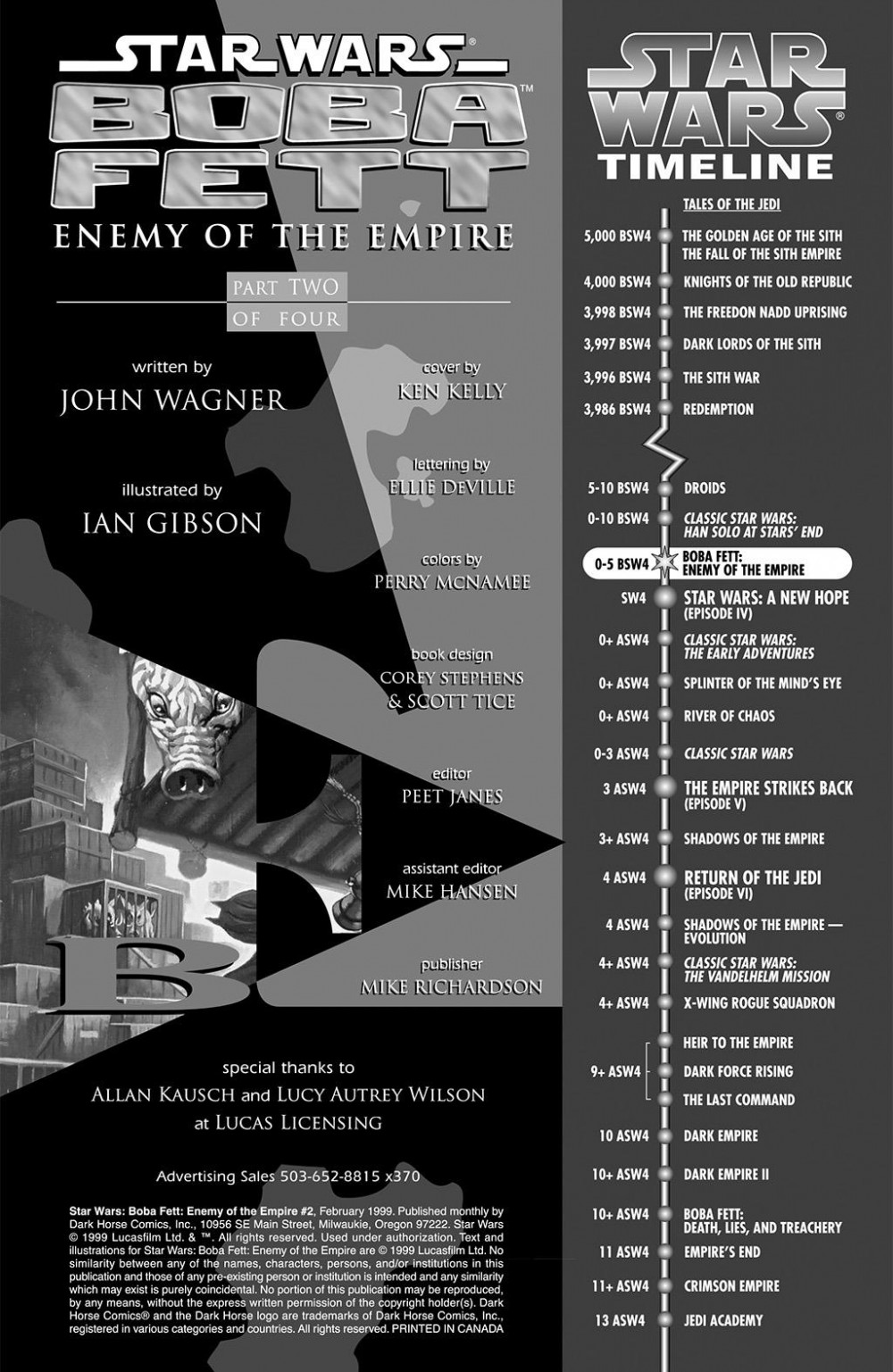 STAR WARS®

BOBA FETT™

ENEMY OF THE EMPIRE

PART TWO OF FOUR

written by
JOHN WAGNER

illustrated by
IAN GIBSON

cover by
KEN KELLY

lettering by
ELLIE DEVILLE

colors by
PERRY MCNAMEE

book design
COREY STEPHENS
& SCOTT TICE

editor
PEET JANES

assistant editor
MIKE HANSEN

publisher
MIKE RICHARDSON

special thanks to
ALLAN KAUSCH and LUCY AUTREY WILSON
at LUCAS LICENSING

Advertising Sales 503-652-8815 x370

Star Wars: Boba Fett: Enemy of the Empire #2, February 1999. Published monthly by Dark Horse Comics, Inc., 10956 SE Main Street, Milwaukie, Oregon 97222. Star Wars © 1999 Lucasfilm Ltd. & ™. All rights reserved. Used under authorization. Text and illustrations for Star Wars: Boba Fett: Enemy of the Empire are © 1999 Lucasfilm Ltd. No similarity between any of the names, characters, persons, and/or institutions in this publication and those of any pre-existing person or institution is intended and any similarity which may exist is purely coincidental. No portion of this publication may be reproduced, by any means, without the express written permission of the copyright holder(s). Dark Horse Comics® and the Dark Horse logo are trademarks of Dark Horse Comics, Inc., registered in various categories and countries. All rights reserved. PRINTED IN CANADA

STAR WARS®
TIMELINE

TALES OF THE JEDI
5,000 BSW4 THE GOLDEN AGE OF THE SITH
THE FALL OF THE SITH EMPIRE
4,000 BSW4 KNIGHTS OF THE OLD REPUBLIC
3,998 BSW4 THE FREEDON NADD UPRISING
3,997 BSW4 DARK LORDS OF THE SITH
3,996 BSW4 THE SITH WAR
3,986 BSW4 REDEMPTION
5-10 BSW4 DROIDS
0-10 BSW4 CLASSIC STAR WARS: HAN SOLO AT STARS' END
0-5 BSW4 BOBA FETT: ENEMY OF THE EMPIRE
SW4 STAR WARS: A NEW HOPE (EPISODE IV)
0+ ASW4 CLASSIC STAR WARS: THE EARLY ADVENTURES
0+ ASW4 SPLINTER OF THE MIND'S EYE
0+ ASW4 RIVER OF CHAOS
0-3 ASW4 CLASSIC STAR WARS
3 ASW4 THE EMPIRE STRIKES BACK (EPISODE V)
3+ ASW4 SHADOWS OF THE EMPIRE
4 ASW4 RETURN OF THE JEDI (EPISODE VI)
4 ASW4 SHADOWS OF THE EMPIRE — EVOLUTION
4+ ASW4 CLASSIC STAR WARS: THE VANDELHELM MISSION
4+ ASW4 X-WING ROGUE SQUADRON
HEIR TO THE EMPIRE
9+ ASW4 DARK FORCE RISING
THE LAST COMMAND
10 ASW4 DARK EMPIRE
10+ ASW4 DARK EMPIRE II
10+ ASW4 BOBA FETT: DEATH, LIES, AND TREACHERY
11 ASW4 EMPIRE'S END
11+ ASW4 CRIMSON EMPIRE
13 ASW4 JEDI ACADEMY